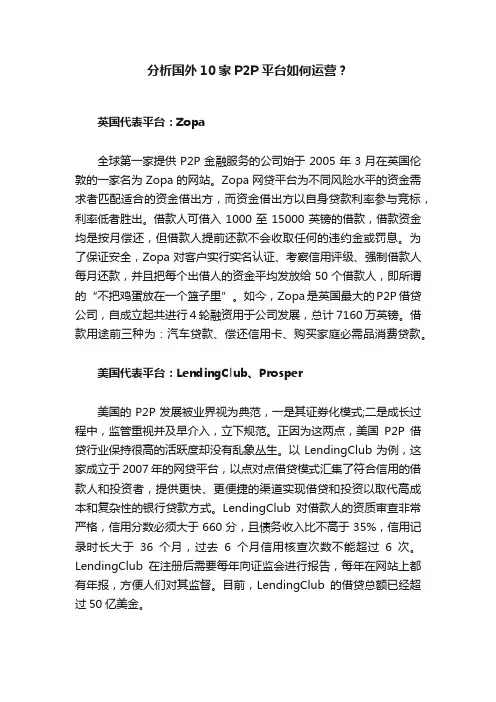 分析国外 10 家 P2P 平台如何运营？

英国代表平台：Zopa

全球第一家提供 P2P 金融服务的公司始于 2005 年 3 月在英国伦敦的一家名为 Zopa 的网站。Zopa 网贷平台为不同风险水平的资金需求者匹配适合的资金借出方，而资金借出方以自身贷款利率参与竞标，利率低者胜出。借款人可借入 1000 至 15000 英镑的借款，借款资金均是按月偿还，但借款人提前还款不会收取任何的违约金或罚息。为了保证安全，Zopa 对客户实行实名认证、考察信用评级、强制借款人每月还款，并且把每个出借人的资金平均发放给 50 个借款人，即所谓的“不把鸡蛋放在一个篮子里”。如今，Zopa 是英国最大的 P2P 借贷公司，自成立起共进行 4 轮融资用于公司发展，总计 7160 万英镑。借款用途前三种为：汽车贷款、偿还信用卡、购买家庭必需品消费贷款。

美国代表平台：LendingClub、Prosper

美国的 P2P 发展被业界视为典范，一是其证券化模式;二是成长过程中，监管重视并及早介入，立下规范。正因为这两点，美国 P2P 借贷行业保持很高的活跃度却没有乱象丛生。以 LendingClub 为例，这家成立于 2007 年的网贷平台，以点对点借贷模式汇集了符合信用的借款人和投资者，提供更快、更便捷的渠道实现借贷和投资以取代高成本和复杂性的银行贷款方式。LendingClub 对借款人的资质审查非常严格，信用分数必须大于 660 分，且债务收入比不高于 35%，信用记录时长大于 36 个月，过去 6 个月信用核查次数不能超过 6 次。LendingClub 在注册后需要每年向证监会进行报告，每年在网站上都有年报，方便人们对其监督。目前，LendingClub 的借贷总额已经超过 50 亿美金。